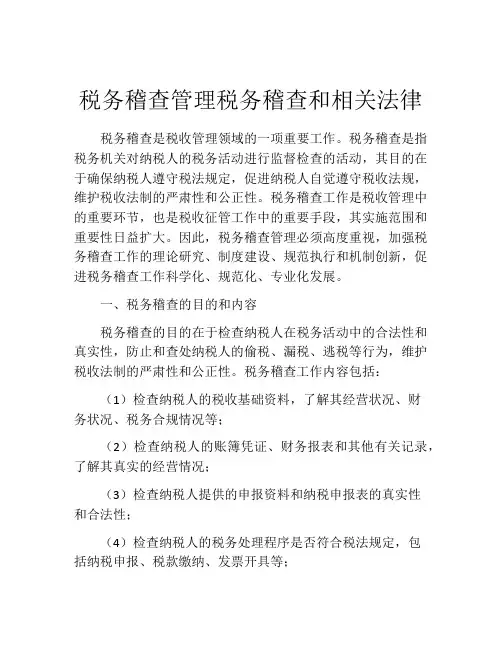 税务稽查管理税务稽查和相关法律

税务稽查是税收管理领域的一项重要工作。税务稽查是指税务机关对纳税人的税务活动进行监督检查的活动，其目的在于确保纳税人遵守税法规定，促进纳税人自觉遵守税收法规，维护税收法制的严肃性和公正性。税务稽查工作是税收管理中的重要环节，也是税收征管工作中的重要手段，其实施范围和重要性日益扩大。因此，税务稽查管理必须高度重视，加强税务稽查工作的理论研究、制度建设、规范执行和机制创新，促进税务稽查工作科学化、规范化、专业化发展。

一、税务稽查的目的和内容

税务稽查的目的在于检查纳税人在税务活动中的合法性和真实性，防止和查处纳税人的偷税、漏税、逃税等行为，维护税收法制的严肃性和公正性。税务稽查工作内容包括：

（1）检查纳税人的税收基础资料，了解其经营状况、财务状况、税务合规情况等；

（2）检查纳税人的账簿凭证、财务报表和其他有关记录，了解其真实的经营情况；

（3）检查纳税人提供的申报资料和纳税申报表的真实性和合法性；

（4）检查纳税人的税务处理程序是否符合税法规定，包括纳税申报、税款缴纳、发票开具等；